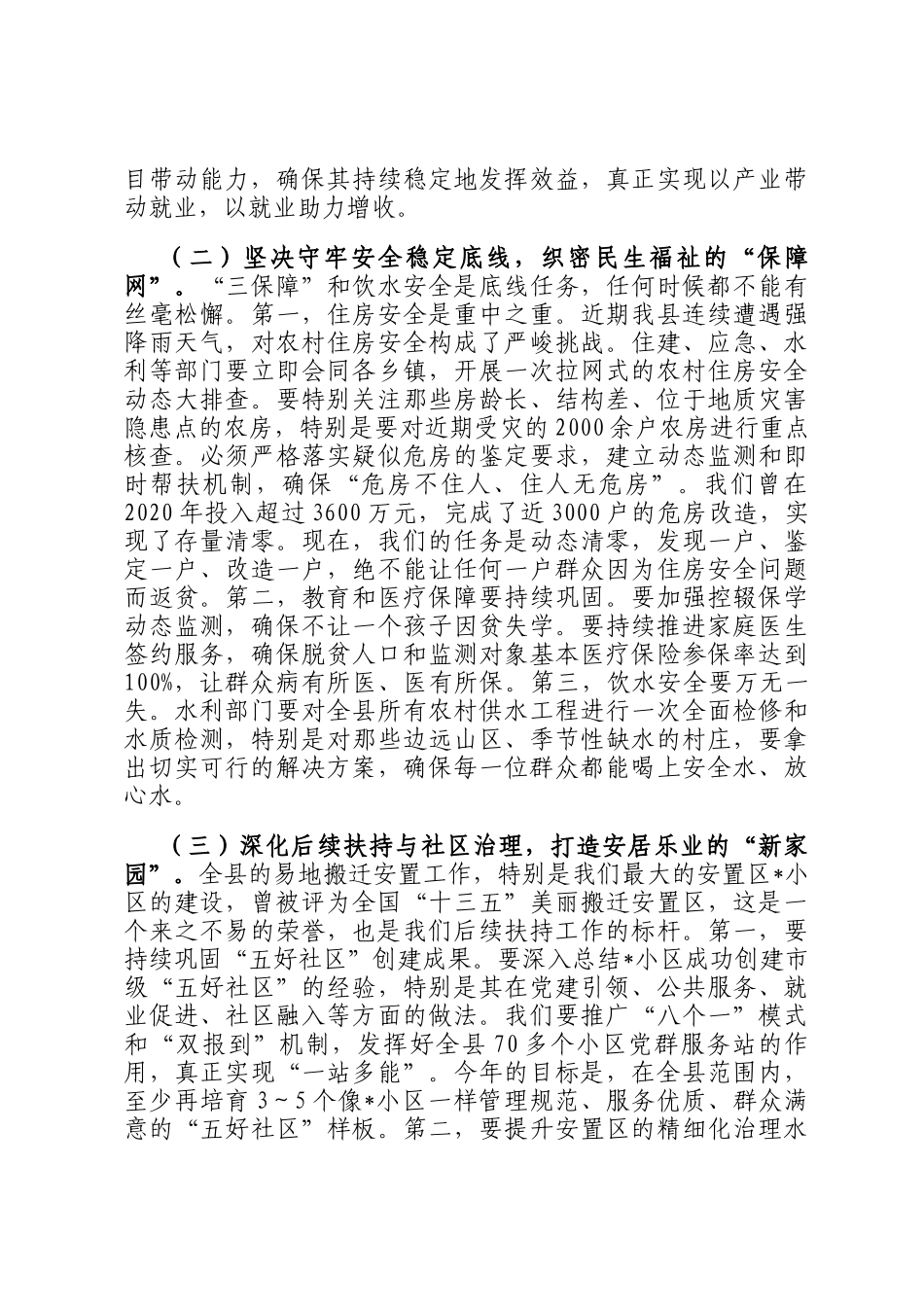 目带动能力，确保其持续稳定地发挥效益，真正实现以产业带动就业，以就业助力增收。

（二）坚决守牢安全稳定底线，织密民生福祉的“保障网”。“三保障”和饮水安全是底线任务，任何时候都不能有丝毫松懈。第一，住房安全是重中之重。近期我县连续遭遇强降雨天气，对农村住房安全构成了严峻挑战。住建、应急、水利等部门要立即会同各乡镇，开展一次拉网式的农村住房安全动态大排查。要特别关注那些房龄长、结构差、位于地质灾害隐患点的农房，特别是要对近期受灾的2000余户农房进行重点核查。必须严格落实疑似危房的鉴定要求，建立动态监测和即时帮扶机制，确保“危房不住人、住人无危房”。我们曾在2020年投入超过3600万元，完成了近3000户的危房改造，实现了存量清零。现在，我们的任务是动态清零，发现一户、鉴定一户、改造一户，绝不能让任何一户群众因为住房安全问题而返贫。第二，教育和医疗保障要持续巩固。要加强控辍保学动态监测，确保不让一个孩子因贫失学。要持续推进家庭医生签约服务，确保脱贫人口和监测对象基本医疗保险参保率达到100%，让群众病有所医、医有所保。第三，饮水安全要万无一失。水利部门要对全县所有农村供水工程进行一次全面检修和水质检测，特别是对那些边远山区、季节性缺水的村庄，要拿出切实可行的解决方案，确保每一位群众都能喝上安全水、放心水。

（三）深化后续扶持与社区治理，打造安居乐业的“新家园”。全县的易地搬迁安置工作，特别是我们最大的安置区*小区的建设，曾被评为全国“十三五”美丽搬迁安置区，这是一个来之不易的荣誉，也是我们后续扶持工作的标杆。第一，要持续巩固“五好社区”创建成果。要深入总结*小区成功创建市级“五好社区”的经验，特别是其在党建引领、公共服务、就业促进、社区融入等方面的做法。我们要推广“八个一”模式和“双报到”机制，发挥好全县70多个小区党群服务站的作用，真正实现“一站多能”。今年的目标是，在全县范围内，至少再培育3～5个像*小区一样管理规范、服务优质、群众满意的“五好社区”样板。第二，要提升安置区的精细化治理水